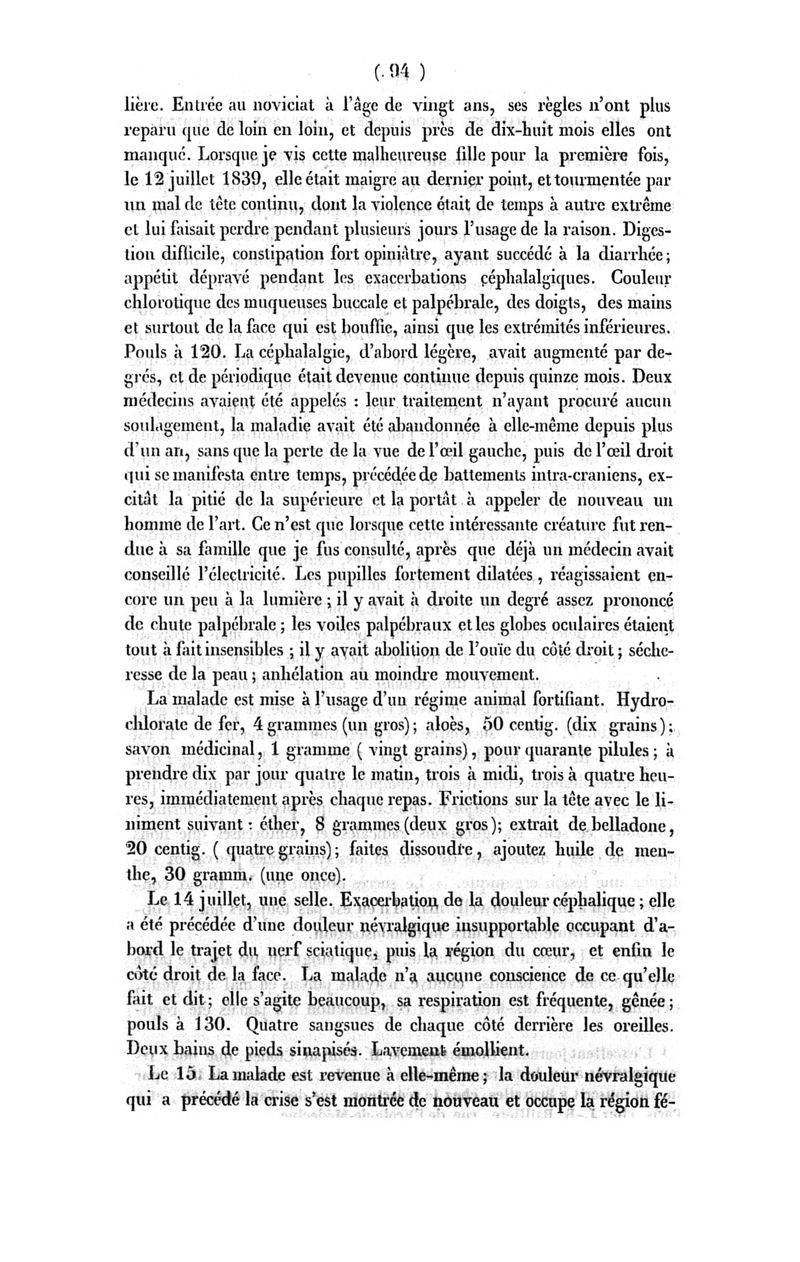 ( 94 )

lière. Entrée au noviciat à l'âge de vingt ans, ses règles n'ont plus reparu que de loin en loin, et depuis près de dix-huit mois elles ont manqué. Lorsque je vis cette malheureuse fille pour la première fois, le 12 juillet 1839, elle était maigre au dernier point, et tourmentée par un mal de tête continu, dont la violence était de temps à autre extrême et lui faisait perdre pendant plusieurs jours l'usage de la raison. Digestion difficile, constipation fort opiniâtre, ayant succédé à la diarrhée; appétit dépravé pendant les exacerbations céphalalgiques. Couleur chlorotique des muqueuses buccale et palpébrale, des doigts, des mains et surtout de la face qui est bouffie, ainsi que les extrémités inférieures. Pouls à 120. La céphalalgie, d'abord légère, avait augmenté par degrés, et de périodique était devenue continue depuis quinze mois. Deux médecins avaient été appelés : leur traitement n'ayant procuré aucun soulagement, la maladie avait été abandonnée à elle-même depuis plus d'un an, sans que la perte de la vue de l'œil gauche, puis de l'œil droit qui se manifesta entre temps, précédée de battements intra-craniens, excitât la pitié de la supérieure et la portât à appeler de nouveau un homme de l'art. Ce n'est que lorsque cette intéressante créature fut rendue à sa famille que je fus consulté, après que déjà un médecin avait conseillé l'électricité. Les pupilles fortement dilatées, réagissaient encore un peu à la lumière; il y avait à droite un degré assez prononcé de chute palpébrale; les voiles palpébraux et les globes oculaires étaient tout à fait insensibles; il y avait abolition de l'ouïe du côté droit; sécheresse de la peau; anhélation au moindre mouvement.

La malade est mise à l'usage d'un régime animal fortifiant. Hydrochlorate de fer, 4 grammes (un gros); aloès, 50 centig. (dix grains); savon médicinal, 1 gramme ( vingt grains), pour quarante pilules; à prendre dix par jour quatre le matin, trois à midi, trois à quatre heures, immédiatement après chaque repas. Frictions sur la tête avec le liniment suivant : éther, 8 grammes (deux gros); extrait de belladone, 20 centig. ( quatre grains); faites dissoudre, ajoutez huile de menthe, 30 gramm. (une once).

Le 14 juillet, une selle. Exacerbation de la douleur céphalique; elle a été précédée d'une douleur névralgique insupportable occupant d'abord le trajet du nerf sciatique, puis la région du cœur, et enfin le côté droit de la face. La malade n'a aucune conscience de ce qu'elle fait et dit; elle s'agite beaucoup, sa respiration est fréquente, gênée; pouls à 130. Quatre sangsues de chaque côté derrière les oreilles. Deux bains de pieds sinapisés. Lavement émollient.

Le 15. La malade est revenue à elle-même; la douleur névralgique qui a précédé la crise s'est montrée de nouveau et occupe la région fé-